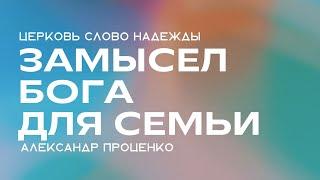 ЦЕРКОВЬ СЛОВО НАДЕЖДЫ
ЗАМЫСЕЛ БОГА ДЛЯ СЕМЬИ
АЛЕКСАНДР ПРОЦЕНКО